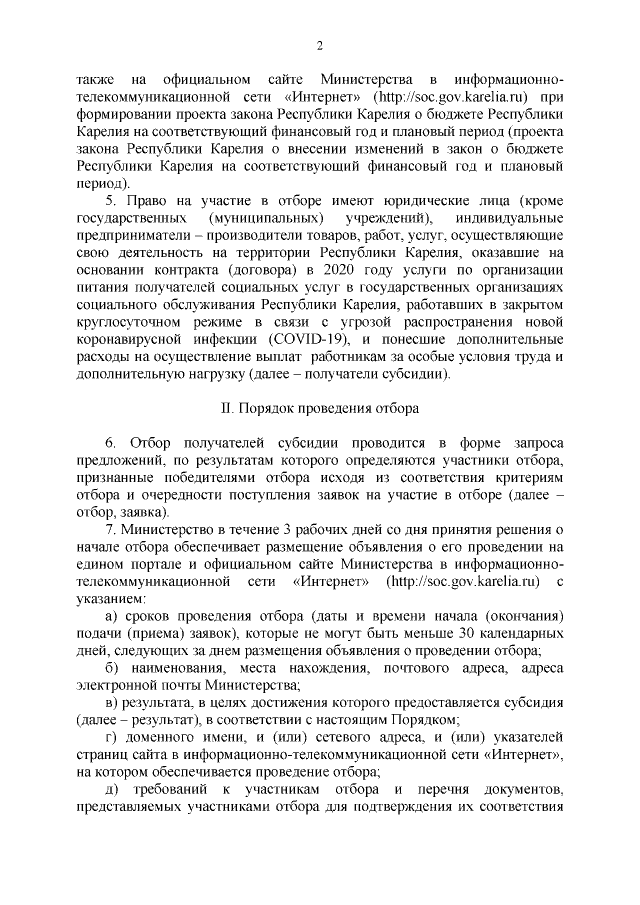 2

также на официальном сайте Министерства в информационно-телекоммуникационной сети «Интернет» (http://soc.gov.karelia.ru) при формировании проекта закона Республики Карелия о бюджете Республики Карелия на соответствующий финансовый год и плановый период (проекта закона Республики Карелия о внесении изменений в закон о бюджете Республики Карелия на соответствующий финансовый год и плановый период).

5. Право на участие в отборе имеют юридические лица (кроме государственных (муниципальных) учреждений), индивидуальные предприниматели – производители товаров, работ, услуг, осуществляющие свою деятельность на территории Республики Карелия, оказавшие на основании контракта (договора) в 2020 году услуги по организации питания получателей социальных услуг в государственных организациях социального обслуживания Республики Карелия, работавших в закрытом круглосуточном режиме в связи с угрозой распространения новой коронавирусной инфекции (COVID-19), и понесшие дополнительные расходы на осуществление выплат работникам за особые условия труда и дополнительную нагрузку (далее – получатели субсидии).

II. Порядок проведения отбора

6. Отбор получателей субсидии проводится в форме запроса предложений, по результатам которого определяются участники отбора, признанные победителями отбора исходя из соответствия критериям отбора и очередности поступления заявок на участие в отборе (далее – отбор, заявка).

7. Министерство в течение 3 рабочих дней со дня принятия решения о начале отбора обеспечивает размещение объявления о его проведении на едином портале и официальном сайте Министерства в информационно-телекоммуникационной сети «Интернет» (http://soc.gov.karelia.ru) с указанием:

а) сроков проведения отбора (даты и времени начала (окончания) подачи (приема) заявок), которые не могут быть меньше 30 календарных дней, следующих за днем размещения объявления о проведении отбора;

б) наименования, места нахождения, почтового адреса, адреса электронной почты Министерства;

в) результата, в целях достижения которого предоставляется субсидия (далее – результат), в соответствии с настоящим Порядком;

г) доменного имени, и (или) сетевого адреса, и (или) указателей страниц сайта в информационно-телекоммуникационной сети «Интернет», на котором обеспечивается проведение отбора;

д) требований к участникам отбора и перечня документов, представляемых участниками отбора для подтверждения их соответствия